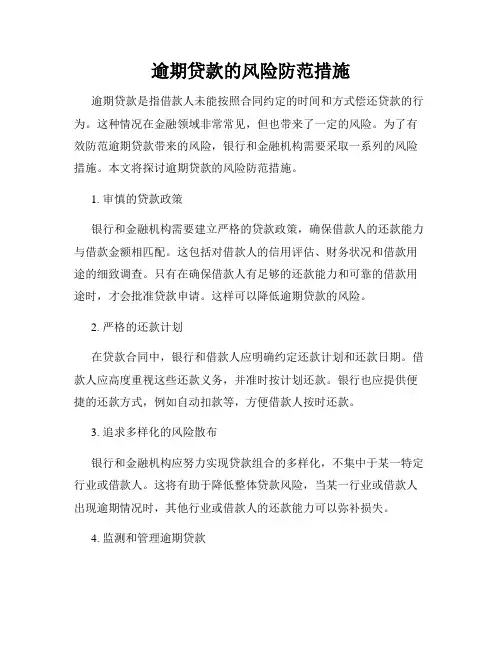 逾期贷款的风险防范措施

逾期贷款是指借款人未能按照合同约定的时间和方式偿还贷款的行为。这种情况在金融领域非常常见，但也带来了一定的风险。为了有效防范逾期贷款带来的风险，银行和金融机构需要采取一系列的风险措施。本文将探讨逾期贷款的风险防范措施。

1. 审慎的贷款政策

银行和金融机构需要建立严格的贷款政策，确保借款人的还款能力与借款金额相匹配。这包括对借款人的信用评估、财务状况和借款用途的细致调查。只有在确保借款人有足够的还款能力和可靠的借款用途时，才会批准贷款申请。这样可以降低逾期贷款的风险。

2. 严格的还款计划

在贷款合同中，银行和借款人应明确约定还款计划和还款日期。借款人应高度重视这些还款义务，并准时按计划还款。银行也应提供便捷的还款方式，例如自动扣款等，方便借款人按时还款。

3. 追求多样化的风险散布

银行和金融机构应努力实现贷款组合的多样化，不集中于某一特定行业或借款人。这将有助于降低整体贷款风险，当某一行业或借款人出现逾期情况时，其他行业或借款人的还款能力可以弥补损失。

4. 监测和管理逾期贷款